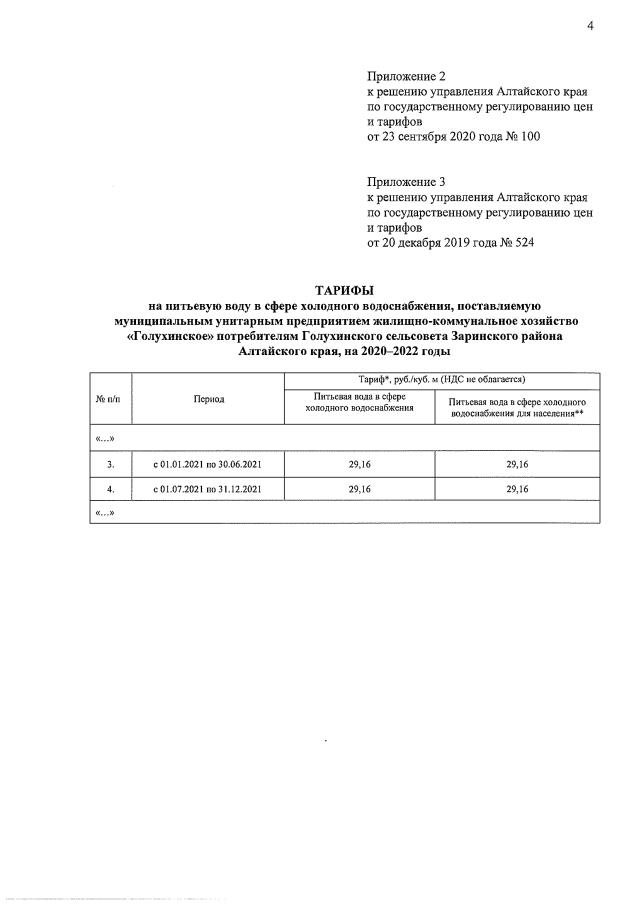 4

Приложение 2
к решению управления Алтайского края по государственному регулированию цен и тарифов
от 23 сентября 2020 года № 100

Приложение 3
к решению управления Алтайского края по государственному регулированию цен и тарифов
от 20 декабря 2019 года № 524

ТАРИФЫ
на питьевую воду в сфере холодного водоснабжения, поставляемую муниципальным унитарным предприятием жилищно-коммунальное хозяйство «Голухинское» потребителям Голухинского сельсовета Заринского района Алтайского края, на 2020–2022 годы

| № п/п | Период | Тариф*, руб./куб. м (НДС не облагается) | |
|---|---|---|---|
| | | Питьевая вода в сфере холодного водоснабжения | Питьевая вода в сфере холодного водоснабжения для населения** |
| «…» | | | |
| 3. | с 01.01.2021 по 30.06.2021 | 29,16 | 29,16 |
| 4. | с 01.07.2021 по 31.12.2021 | 29,16 | 29,16 |
| «…» | | | |